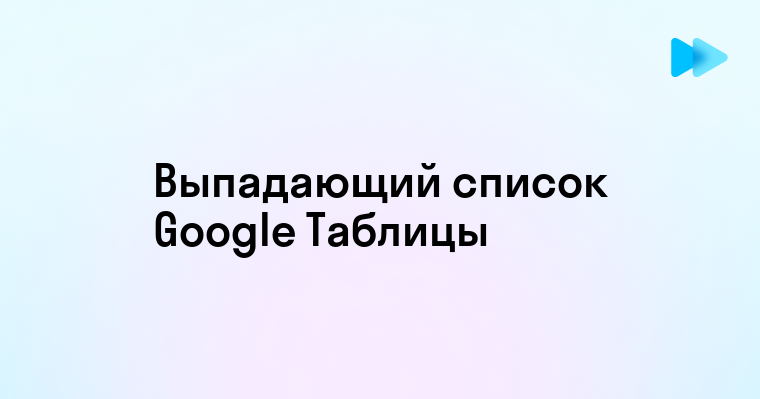 Выпадающий список Google Таблицы